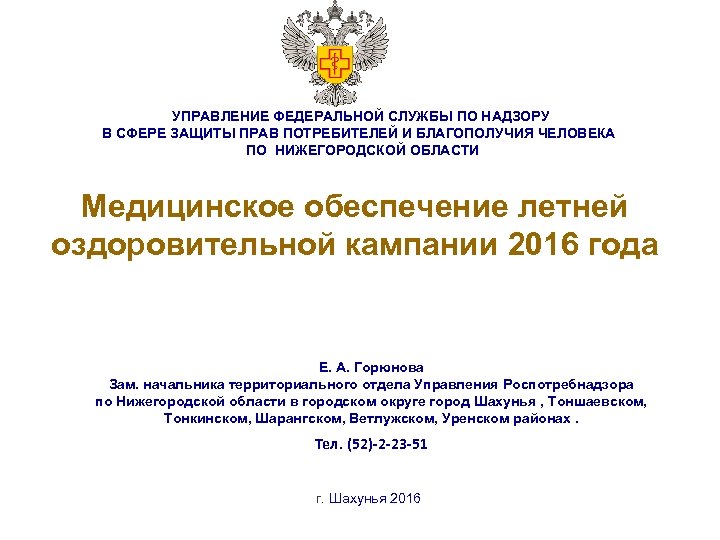 УПРАВЛЕНИЕ ФЕДЕРАЛЬНОЙ СЛУЖБЫ ПО НАДЗОРУ
В СФЕРЕ ЗАЩИТЫ ПРАВ ПОТРЕБИТЕЛЕЙ И БЛАГОПОЛУЧИЯ ЧЕЛОВЕКА
ПО НИЖЕГОРОДСКОЙ ОБЛАСТИ

Медицинское обеспечение летней оздоровительной кампании 2016 года

Е. А. Горюнова
Зам. начальника территориального отдела Управления Роспотребнадзора по Нижегородской области в городском округе город Шахунья , Тоншаевском, Тонкинском, Шарангском, Ветлужском, Уренском районах .

Тел. (52)-2-23-51

г. Шахунья 2016